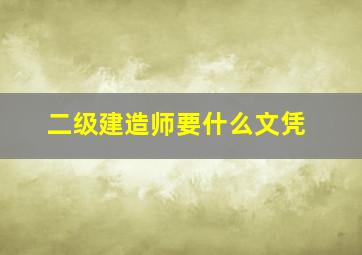 二级建造师要什么文凭